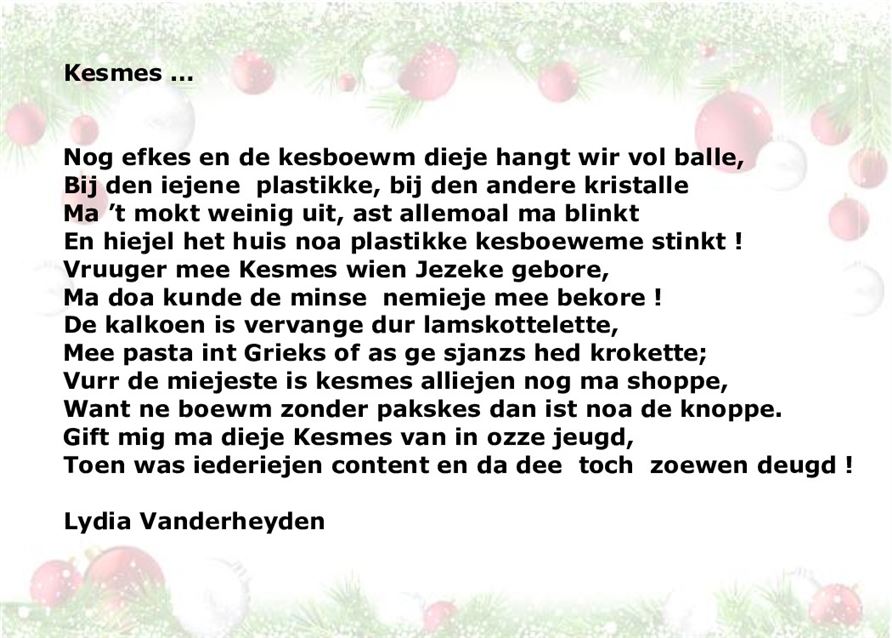 Kesmes ...

Nog efkes en de kesboewm dieje hangt wir vol balle,
Bij den iejene plastikke, bij den andere kristalle
Ma ’t mokt weinig uit, ast allemoal ma blinkt
En hiejel het huis noa plastikke kesboeweme stinkt !
Vruuger mee Kesmes wien Jezeke gebore,
Ma doa kunde de minse nemieje mee bekore !
De kalkoen is vervange dur lamskottelette,
Mee pasta int Grieks of as ge sjanzs hed krokette;
Vurr de miejeste is kesmes alliejen nog ma shoppe,
Want ne boewm zonder pakskes dan ist noa de knoppe.
Gift mig ma dieje Kesmes van in ozze jeugd,
Toen was iederiejen content en da dee toch zoewen deugd !

Lydia Vanderheyden